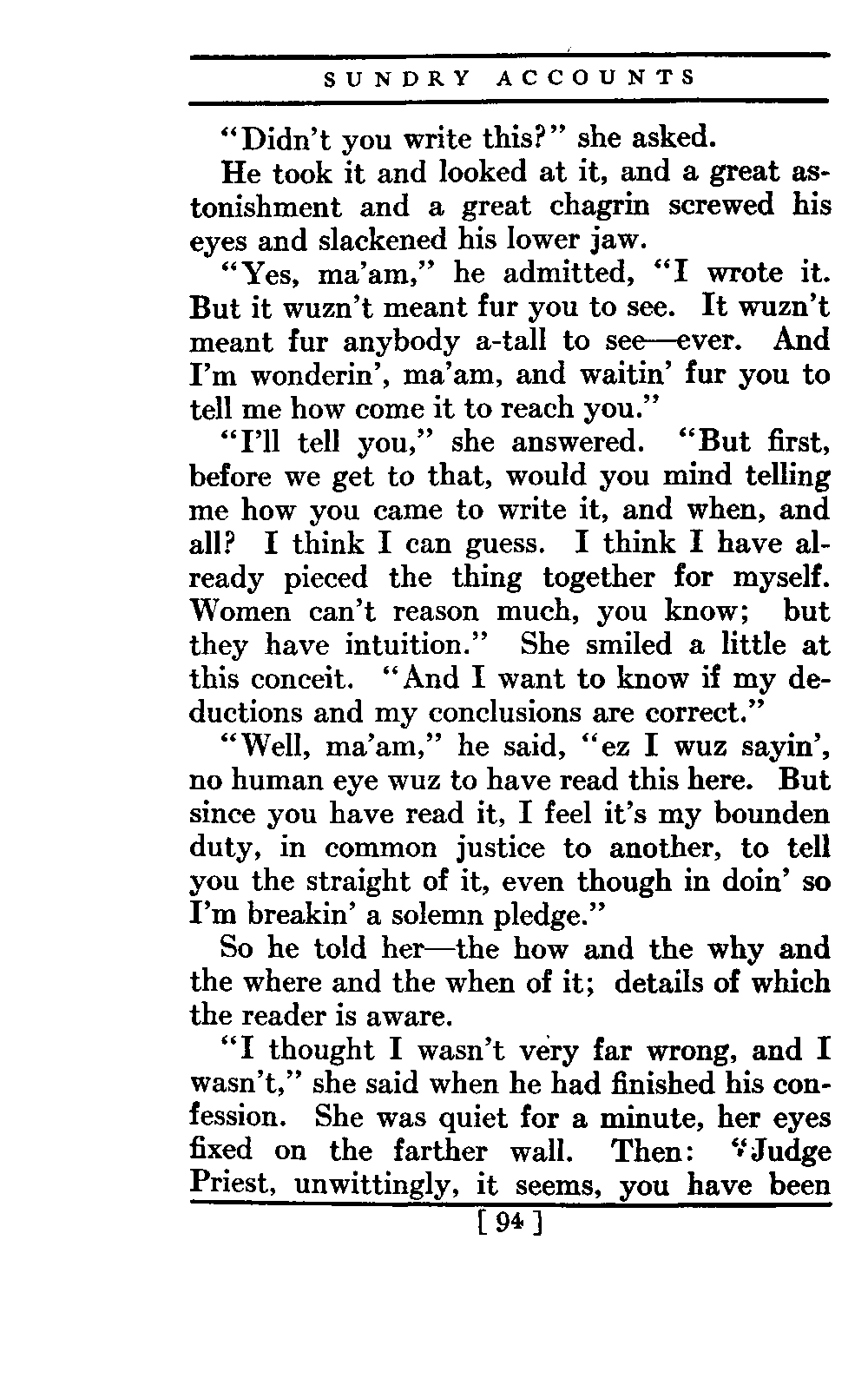 SUNDRY ACCOUNTS

"Didn't you write this?" she asked.

He took it and looked at it, and a great astonishment and a great chagrin screwed his eyes and slackened his lower jaw.

"Yes, ma'am," he admitted, "I wrote it. But it wuzn't meant fur you to see. It wuzn't meant fur anybody a-tall to see—ever. And I'm wonderin', ma'am, and waitin' fur you to tell me how come it to reach you."

"I'll tell you," she answered. "But first, before we get to that, would you mind telling me how you came to write it, and when, and all? I think I can guess. I think I have already pieced the thing together for myself. Women can't reason much, you know; but they have intuition." She smiled a little at this conceit. "And I want to know if my deductions and my conclusions are correct."

"Well, ma'am," he said, "ez I wuz sayin', no human eye wuz to have read this here. But since you have read it, I feel it's my bounden duty, in common justice to another, to tell you the straight of it, even though in doin' so I'm breakin' a solemn pledge."

So he told her—the how and the why and the where and the when of it; details of which the reader is aware.

"I thought I wasn't very far wrong, and I wasn't," she said when he had finished his confession. She was quiet for a minute, her eyes fixed on the farther wall. Then: "Judge Priest, unwittingly, it seems, you have been

[ 94 ]